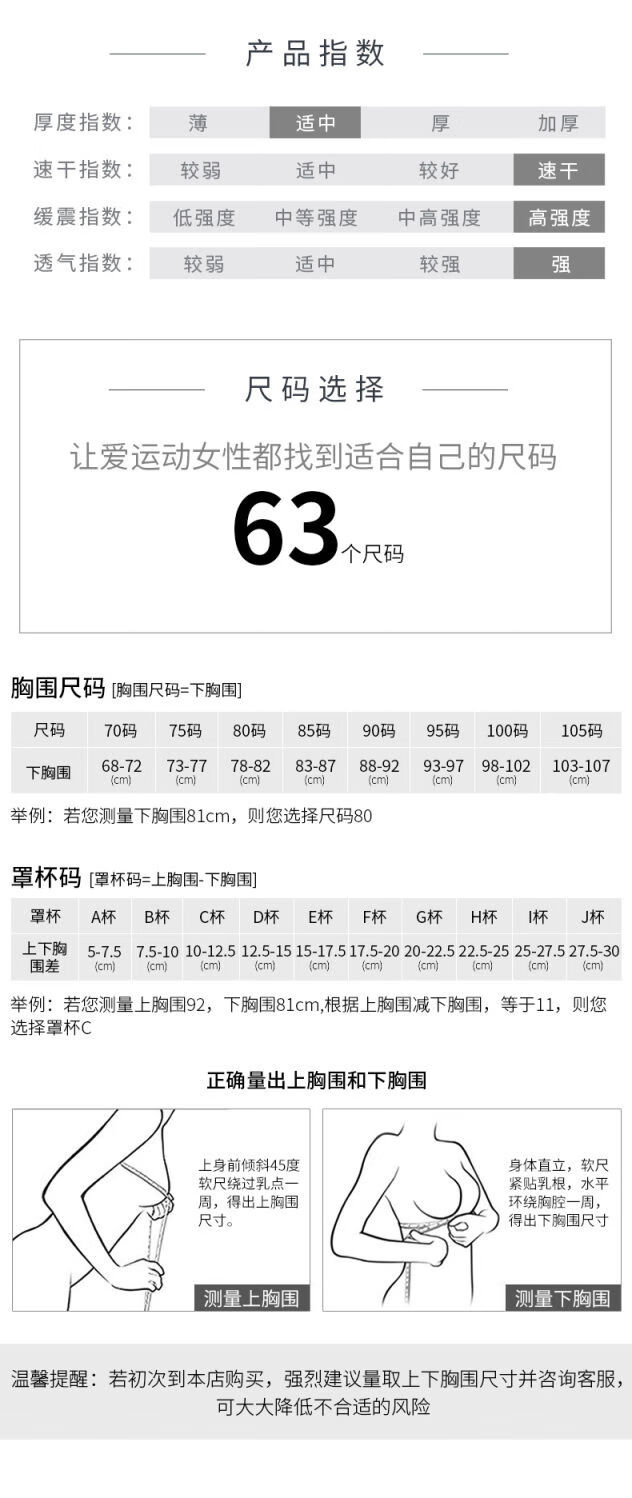 产品指数

厚度指数： 薄 适中 厚 加厚

速干指数： 较弱 适中 较好 速干

缓震指数： 低强度 中等强度 中高强度 高强度

透气指数： 较弱 适中 较强 强

尺码选择

让爱运动女性都找到适合自己的尺码

63个尺码

胸围尺码 [胸围尺码=下胸围]

| 尺码 | 70码 | 75码 | 80码 | 85码 | 90码 | 95码 | 100码 | 105码 |
|---|---|---|---|---|---|---|---|---|
| 下胸围 | 68-72 (cm) | 73-77 (cm) | 78-82 (cm) | 83-87 (cm) | 88-92 (cm) | 93-97 (cm) | 98-102 (cm) | 103-107 (cm) |

举例：若您测量下胸围81cm，则您选择尺码80

罩杯码 [罩杯码=上胸围-下胸围]

| 罩杯 | A杯 | B杯 | C杯 | D杯 | E杯 | F杯 | G杯 | H杯 | I杯 | J杯 |
|---|---|---|---|---|---|---|---|---|---|---|
| 上下胸围差 | 5-7.5 (cm) | 7.5-10 (cm) | 10-12.5 (cm) | 12.5-15 (cm) | 15-17.5 (cm) | 17.5-20 (cm) | 20-22.5 (cm) | 22.5-25 (cm) | 25-27.5 (cm) | 27.5-30 (cm) |

举例：若您测量上胸围92，下胸围81cm,根据上胸围减下胸围，等于11，则您选择罩杯C

正确量出上胸围和下胸围

上身前倾斜45度软尺绕过乳点一周，得出上胸围尺寸。

测量上胸围

身体直立，软尺紧贴乳根，水平环绕胸腔一周，得出下胸围尺寸

测量下胸围

温馨提醒：若初次到本店购买，强烈建议量取上下胸围尺寸并咨询客服，可大大降低不合适的风险